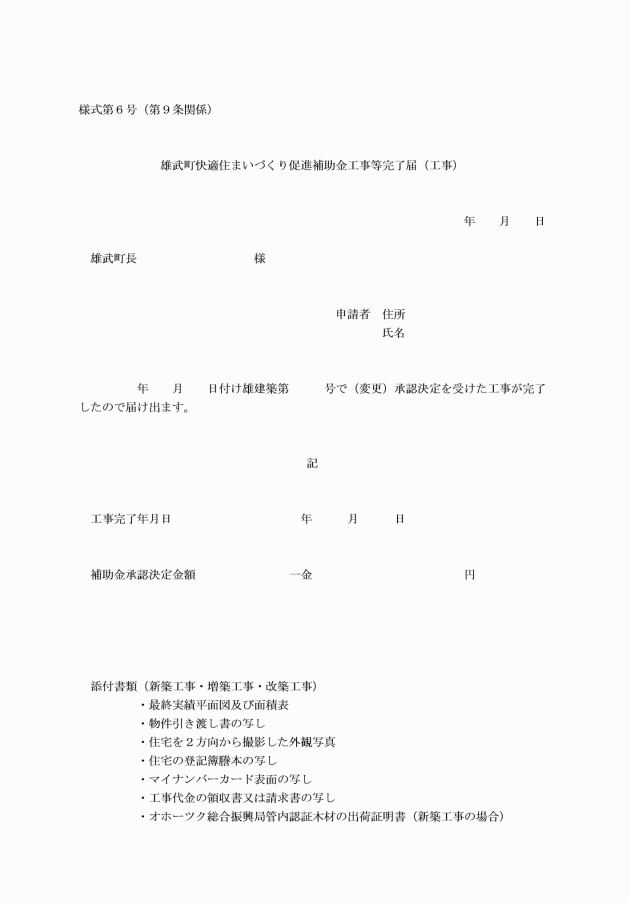 様式第６号（第９条関係）

雄武町快適住まいづくり促進補助金工事等完了届（工事）

年　　月　　日

雄武町長　　　　　　　　　様

申請者　住所
氏名

年　　月　　日付け雄建築第　　　号で（変更）承認決定を受けた工事が完了したので届け出ます。

記

工事完了年月日　　　　　　　　年　　　月　　　日

補助金承認決定金額　　　　　　一金　　　　　　　　　　　円

添付書類（新築工事・増築工事・改築工事）
・最終実績平面図及び面積表
・物件引き渡し書の写し
・住宅を２方向から撮影した外観写真
・住宅の登記簿謄本の写し
・マイナンバーカード表面の写し
・工事代金の領収書又は請求書の写し
・オホーツク総合振興局管内認証木材の出荷証明書（新築工事の場合）